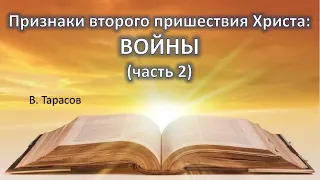 Признаки второго пришествия Христа:
ВОЙНЫ
(часть 2)

В. Тарасов